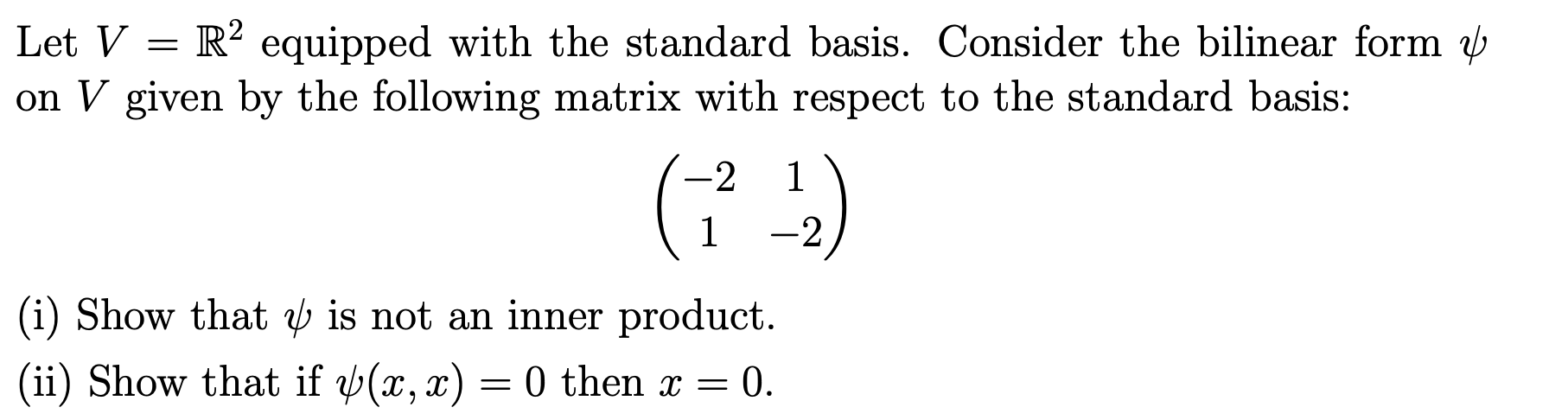 Let $V = \mathbb{R}^2$ equipped with the standard basis. Consider the bilinear form $\psi$ on $V$ given by the following matrix with respect to the standard basis:

$$\begin{pmatrix} -2 & 1 \\ 1 & -2 \end{pmatrix}$$

(i) Show that $\psi$ is not an inner product.

(ii) Show that if $\psi(x, x) = 0$ then $x = 0$.